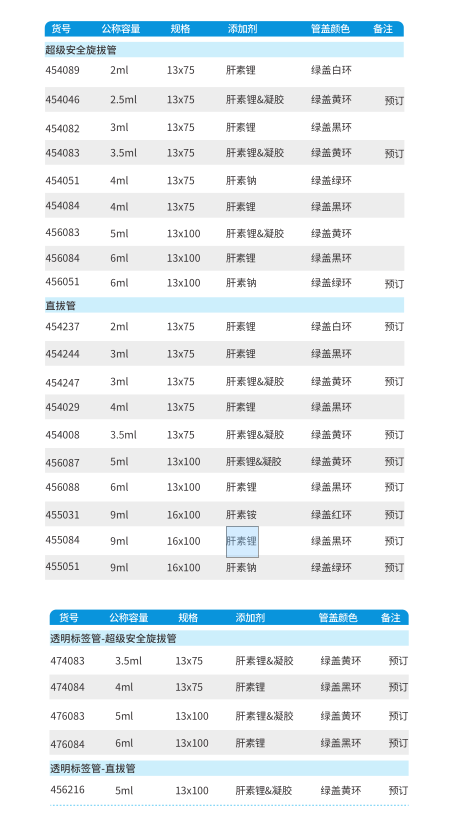 | 货号 | 公称容量 | 规格 | 添加剂 | 管盖颜色 | 备注 |
|---|---|---|---|---|---|
| 超级安全旋拔管 | | | | | |
| 454089 | 2ml | 13x75 | 肝素锂 | 绿盖白环 | |
| 454046 | 2.5ml | 13x75 | 肝素锂&凝胶 | 绿盖黄环 | 预订 |
| 454082 | 3ml | 13x75 | 肝素锂 | 绿盖黑环 | |
| 454083 | 3.5ml | 13x75 | 肝素锂&凝胶 | 绿盖黄环 | 预订 |
| 454051 | 4ml | 13x75 | 肝素钠 | 绿盖绿环 | |
| 454084 | 4ml | 13x75 | 肝素锂 | 绿盖黑环 | |
| 456083 | 5ml | 13x100 | 肝素锂&凝胶 | 绿盖黄环 | |
| 456084 | 6ml | 13x100 | 肝素锂 | 绿盖黑环 | |
| 456051 | 6ml | 13x100 | 肝素钠 | 绿盖绿环 | 预订 |
| 直拔管 | | | | | |
| 454237 | 2ml | 13x75 | 肝素锂 | 绿盖白环 | 预订 |
| 454244 | 3ml | 13x75 | 肝素锂 | 绿盖黑环 | |
| 454247 | 3ml | 13x75 | 肝素锂&凝胶 | 绿盖黄环 | 预订 |
| 454029 | 4ml | 13x75 | 肝素锂 | 绿盖黑环 | |
| 454008 | 3.5ml | 13x75 | 肝素锂&凝胶 | 绿盖黄环 | 预订 |
| 456087 | 5ml | 13x100 | 肝素锂&凝胶 | 绿盖黄环 | 预订 |
| 456088 | 6ml | 13x100 | 肝素锂 | 绿盖黑环 | 预订 |
| 455031 | 9ml | 16x100 | 肝素铵 | 绿盖红环 | 预订 |
| 455084 | 9ml | 16x100 | 肝素锂 | 绿盖黑环 | 预订 |
| 455051 | 9ml | 16x100 | 肝素钠 | 绿盖绿环 | 预订 |

| 货号 | 公称容量 | 规格 | 添加剂 | 管盖颜色 | 备注 |
|---|---|---|---|---|---|
| 透明标签管-超级安全旋拔管 | | | | | |
| 474083 | 3.5ml | 13x75 | 肝素锂&凝胶 | 绿盖黄环 | 预订 |
| 474084 | 4ml | 13x75 | 肝素锂 | 绿盖黑环 | 预订 |
| 476083 | 5ml | 13x100 | 肝素锂&凝胶 | 绿盖黄环 | 预订 |
| 476084 | 6ml | 13x100 | 肝素锂 | 绿盖黑环 | 预订 |
| 透明标签管-直拔管 | | | | | |
| 456216 | 5ml | 13x100 | 肝素锂&凝胶 | 绿盖黄环 | 预订 |